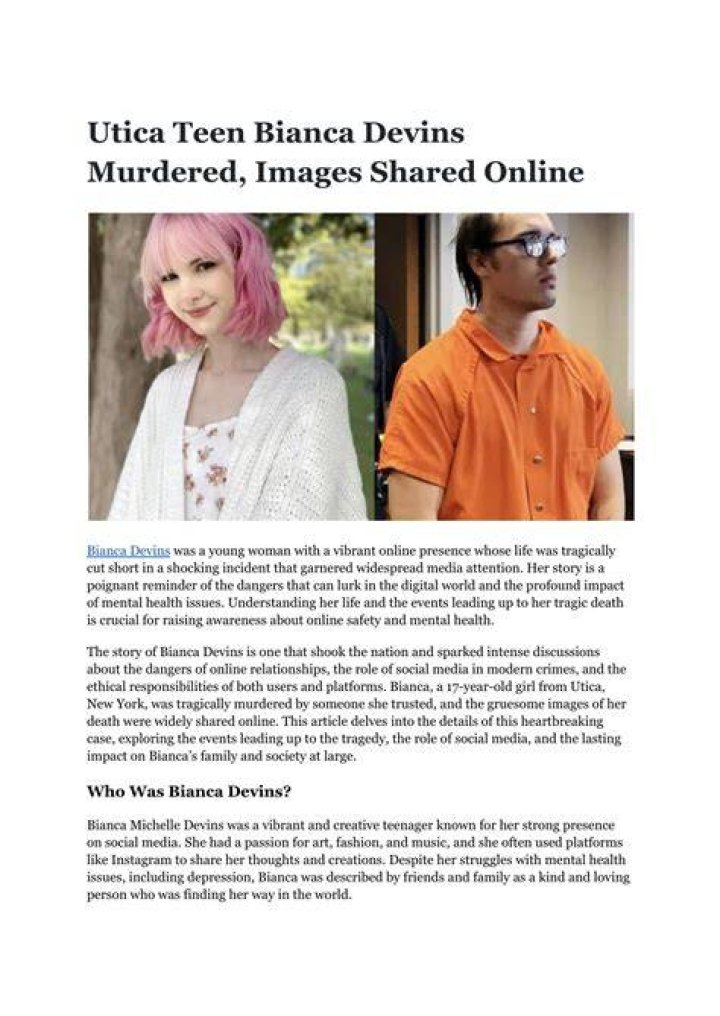 Utica Teen Bianca Devins Murdered, Images Shared Online

Bianca Devins was a young woman with a vibrant online presence whose life was tragically cut short in a shocking incident that garnered widespread media attention. Her story is a poignant reminder of the dangers that can lurk in the digital world and the profound impact of mental health issues. Understanding her life and the events leading up to her tragic death is crucial for raising awareness about online safety and mental health.

The story of Bianca Devins is one that shook the nation and sparked intense discussions about the dangers of online relationships, the role of social media in modern crimes, and the ethical responsibilities of both users and platforms. Bianca, a 17-year-old girl from Utica, New York, was tragically murdered by someone she trusted, and the gruesome images of her death were widely shared online. This article delves into the details of this heartbreaking case, exploring the events leading up to the tragedy, the role of social media, and the lasting impact on Bianca's family and society at large.

Who Was Bianca Devins?

Bianca Michelle Devins was a vibrant and creative teenager known for her strong presence on social media. She had a passion for art, fashion, and music, and she often used platforms like Instagram to share her thoughts and creations. Despite her struggles with mental health issues, including depression, Bianca was described by friends and family as a kind and loving person who was finding her way in the world.